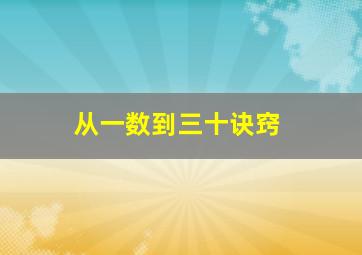 从一数到三十诀窍